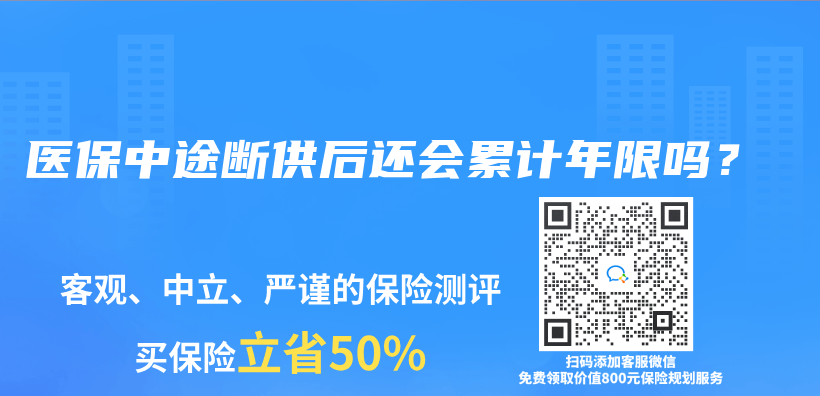 医保中途断供后还会累计年限吗？

客观、中立、严谨的保险测评

买保险立省50%

扫码添加客服微信
免费领取价值800元保险规划服务